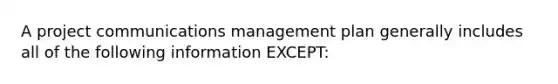 A project communications management plan generally includes all of the following information EXCEPT: